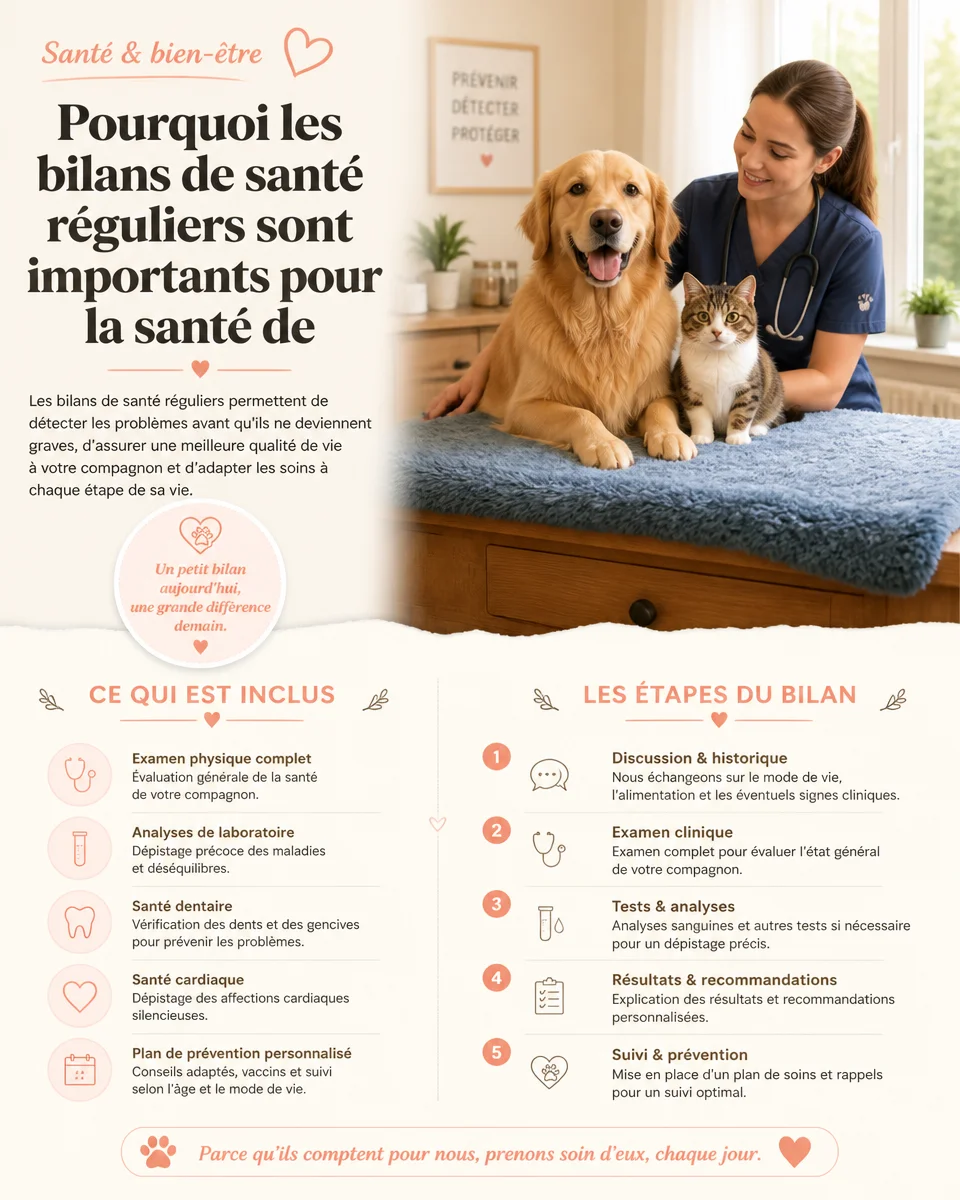 Santé & bien-être

Pourquoi les bilans de santé réguliers sont importants pour la santé de

Les bilans de santé réguliers permettent de détecter les problèmes avant qu'ils ne deviennent graves, d'assurer une meilleure qualité de vie à votre compagnon et d'adapter les soins à chaque étape de sa vie.

Un petit bilan aujourd'hui, une grande différence demain.

PRÉVENIR
DÉTECTER
PROTÉGER

CE QUI EST INCLUS

Examen physique complet
Évaluation générale de la santé de votre compagnon.

Analyses de laboratoire
Dépistage précoce des maladies et déséquilibres.

Santé dentaire
Vérification des dents et des gencives pour prévenir les problèmes.

Santé cardiaque
Dépistage des affections cardiaques silencieuses.

Plan de prévention personnalisé
Conseils adaptés, vaccins et suivi selon l'âge et le mode de vie.

LES ÉTAPES DU BILAN

1 Discussion & historique
Nous échangeons sur le mode de vie, l'alimentation et les éventuels signes cliniques.

2 Examen clinique
Examen complet pour évaluer l'état général de votre compagnon.

3 Tests & analyses
Analyses sanguines et autres tests si nécessaire pour un dépistage précis.

4 Résultats & recommandations
Explication des résultats et recommandations personnalisées.

5 Suivi & prévention
Mise en place d'un plan de soins et rappels pour un suivi optimal.

Parce qu'ils comptent pour nous, prenons soin d'eux, chaque jour.